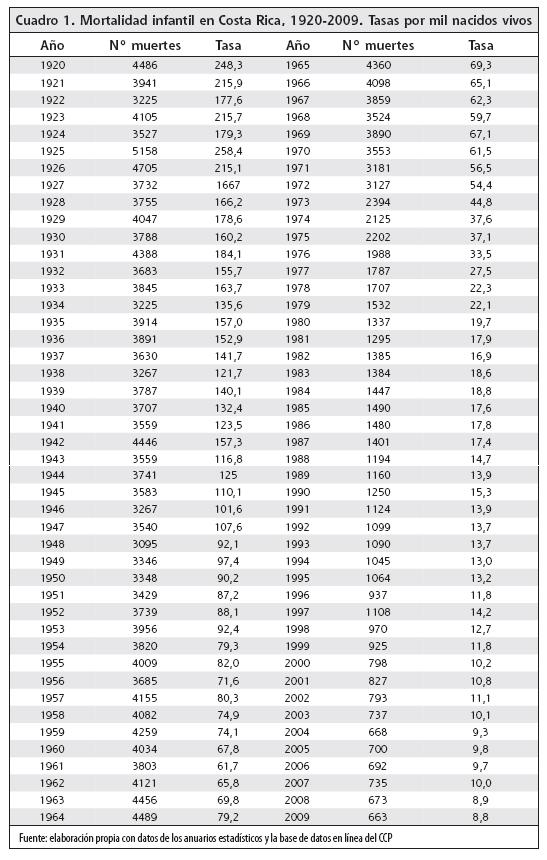 Cuadro 1. Mortalidad infantil en Costa Rica, 1920-2009. Tasas por mil nacidos vivos

| Año | N° muertes | Tasa | Año | N° muertes | Tasa |
|---|---|---|---|---|---|
| 1920 | 4486 | 248,3 | 1965 | 4360 | 69,3 |
| 1921 | 3941 | 215,9 | 1966 | 4098 | 65,1 |
| 1922 | 3225 | 177,6 | 1967 | 3859 | 62,3 |
| 1923 | 4105 | 215,7 | 1968 | 3524 | 59,7 |
| 1924 | 3527 | 179,3 | 1969 | 3890 | 67,1 |
| 1925 | 5158 | 258,4 | 1970 | 3553 | 61,5 |
| 1926 | 4705 | 215,1 | 1971 | 3181 | 56,5 |
| 1927 | 3732 | 1667 | 1972 | 3127 | 54,4 |
| 1928 | 3755 | 166,2 | 1973 | 2394 | 44,8 |
| 1929 | 4047 | 178,6 | 1974 | 2125 | 37,6 |
| 1930 | 3788 | 160,2 | 1975 | 2202 | 37,1 |
| 1931 | 4388 | 184,1 | 1976 | 1988 | 33,5 |
| 1932 | 3683 | 155,7 | 1977 | 1787 | 27,5 |
| 1933 | 3845 | 163,7 | 1978 | 1707 | 22,3 |
| 1934 | 3225 | 135,6 | 1979 | 1532 | 22,1 |
| 1935 | 3914 | 157,0 | 1980 | 1337 | 19,7 |
| 1936 | 3891 | 152,9 | 1981 | 1295 | 17,9 |
| 1937 | 3630 | 141,7 | 1982 | 1385 | 16,9 |
| 1938 | 3267 | 121,7 | 1983 | 1384 | 18,6 |
| 1939 | 3787 | 140,1 | 1984 | 1447 | 18,8 |
| 1940 | 3707 | 132,4 | 1985 | 1490 | 17,6 |
| 1941 | 3559 | 123,5 | 1986 | 1480 | 17,8 |
| 1942 | 4446 | 157,3 | 1987 | 1401 | 17,4 |
| 1943 | 3559 | 116,8 | 1988 | 1194 | 14,7 |
| 1944 | 3741 | 125 | 1989 | 1160 | 13,9 |
| 1945 | 3583 | 110,1 | 1990 | 1250 | 15,3 |
| 1946 | 3267 | 101,6 | 1991 | 1124 | 13,9 |
| 1947 | 3540 | 107,6 | 1992 | 1099 | 13,7 |
| 1948 | 3095 | 92,1 | 1993 | 1090 | 13,7 |
| 1949 | 3346 | 97,4 | 1994 | 1045 | 13,0 |
| 1950 | 3348 | 90,2 | 1995 | 1064 | 13,2 |
| 1951 | 3429 | 87,2 | 1996 | 937 | 11,8 |
| 1952 | 3739 | 88,1 | 1997 | 1108 | 14,2 |
| 1953 | 3956 | 92,4 | 1998 | 970 | 12,7 |
| 1954 | 3820 | 79,3 | 1999 | 925 | 11,8 |
| 1955 | 4009 | 82,0 | 2000 | 798 | 10,2 |
| 1956 | 3685 | 71,6 | 2001 | 827 | 10,8 |
| 1957 | 4155 | 80,3 | 2002 | 793 | 11,1 |
| 1958 | 4082 | 74,9 | 2003 | 737 | 10,1 |
| 1959 | 4259 | 74,1 | 2004 | 668 | 9,3 |
| 1960 | 4034 | 67,8 | 2005 | 700 | 9,8 |
| 1961 | 3803 | 61,7 | 2006 | 692 | 9,7 |
| 1962 | 4121 | 65,8 | 2007 | 735 | 10,0 |
| 1963 | 4456 | 69,8 | 2008 | 673 | 8,9 |
| 1964 | 4489 | 79,2 | 2009 | 663 | 8,8 |

Fuente: elaboración propia con datos de los anuarios estadísticos y la base de datos en línea del CCP